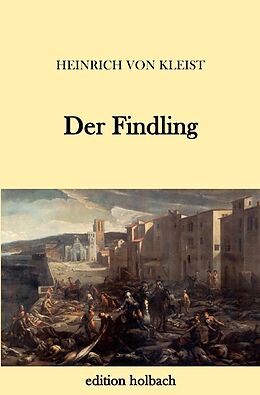 HEINRICH VON KLEIST

Der Findling

edition holbach